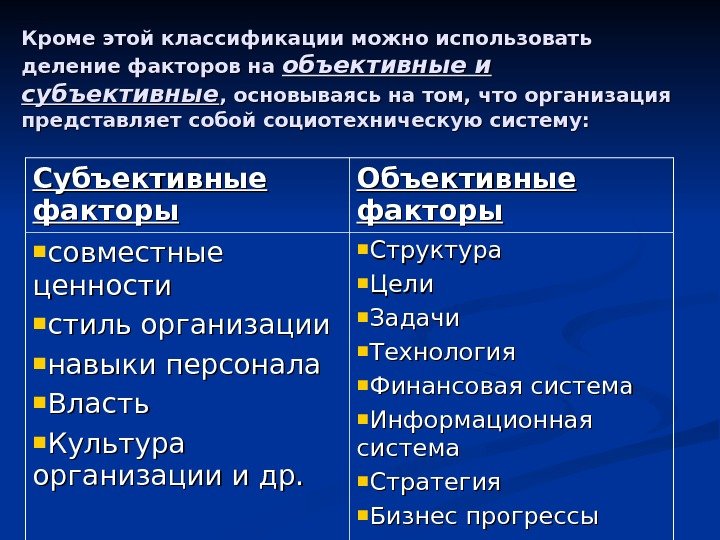 Кроме этой классификации можно использовать деление факторов на объективные и субъективные, основываясь на том, что организация представляет собой социотехническую систему:

| Субъективные факторы | Объективные факторы |
|---|---|
| ▪совместные ценности ▪стиль организации ▪навыки персонала ▪Власть ▪Культура организации и др. | ▪Структура ▪Цели ▪Задачи ▪Технология ▪Финансовая система ▪Информационная система ▪Стратегия ▪Бизнес прогрессы |